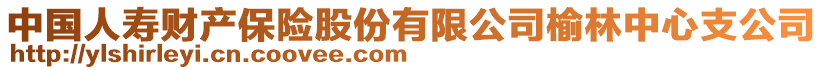 中国人寿财产保险股份有限公司榆林中心支公司
http://ylshirleyi.cn.coovee.com